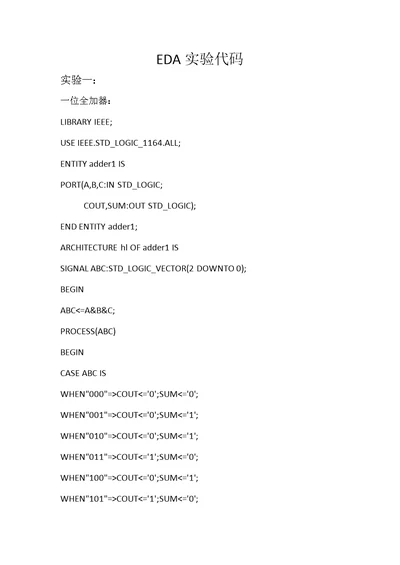 EDA 实验代码

实验一：

一位全加器：

LIBRARY IEEE;

USE IEEE.STD_LOGIC_1164.ALL;

ENTITY adder1 IS

PORT(A,B,C:IN STD_LOGIC;

COUT,SUM:OUT STD_LOGIC);

END ENTITY adder1;

ARCHITECTURE hl OF adder1 IS

SIGNAL ABC:STD_LOGIC_VECTOR(2 DOWNTO 0);

BEGIN

ABC<=A&B&C;

PROCESS(ABC)

BEGIN

CASE ABC IS

WHEN"000"=>COUT<='0';SUM<='0';

WHEN"001"=>COUT<='0';SUM<='1';

WHEN"010"=>COUT<='0';SUM<='1';

WHEN"011"=>COUT<='1';SUM<='0';

WHEN"100"=>COUT<='0';SUM<='1';

WHEN"101"=>COUT<='1';SUM<='0';